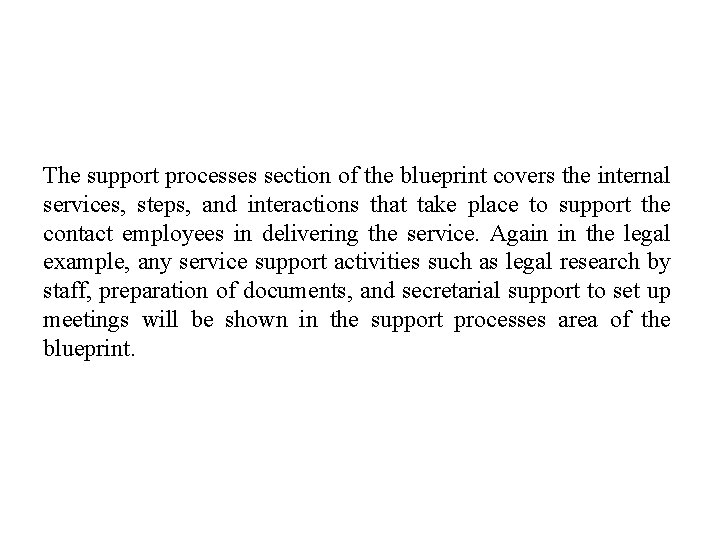 The support processes section of the blueprint covers the internal services, steps, and interactions that take place to support the contact employees in delivering the service. Again in the legal example, any service support activities such as legal research by staff, preparation of documents, and secretarial support to set up meetings will be shown in the support processes area of the blueprint.